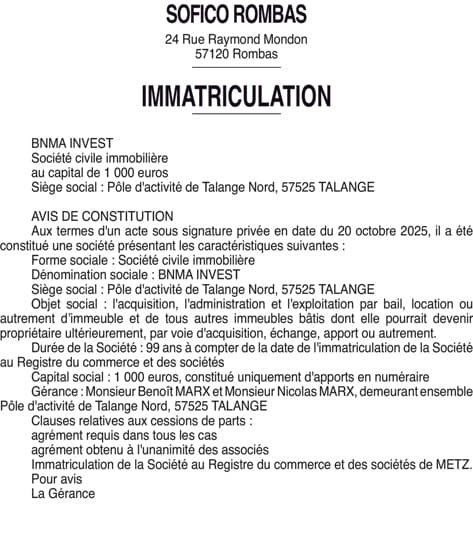 SOFICO ROMBAS

24 Rue Raymond Mondon
57120 Rombas

IMMATRICULATION

BNMA INVEST
Société civile immobilière
au capital de 1 000 euros
Siège social : Pôle d'activité de Talange Nord, 57525 TALANGE

AVIS DE CONSTITUTION
Aux termes d'un acte sous signature privée en date du 20 octobre 2025, il a été constitué une société présentant les caractéristiques suivantes :
Forme sociale : Société civile immobilière
Dénomination sociale : BNMA INVEST
Siège social : Pôle d'activité de Talange Nord, 57525 TALANGE
Objet social : l'acquisition, l'administration et l'exploitation par bail, location ou autrement d'immeuble et de tous autres immeubles bâtis dont elle pourrait devenir propriétaire ultérieurement, par voie d'acquisition, échange, apport ou autrement.
Durée de la Société : 99 ans à compter de la date de l'immatriculation de la Société au Registre du commerce et des sociétés
Capital social : 1 000 euros, constitué uniquement d'apports en numéraire
Gérance : Monsieur Benoît MARX et Monsieur Nicolas MARX, demeurant ensemble Pôle d'activité de Talange Nord, 57525 TALANGE
Clauses relatives aux cessions de parts :
agrément requis dans tous les cas
agrément obtenu à l'unanimité des associés
Immatriculation de la Société au Registre du commerce et des sociétés de METZ.
Pour avis
La Gérance